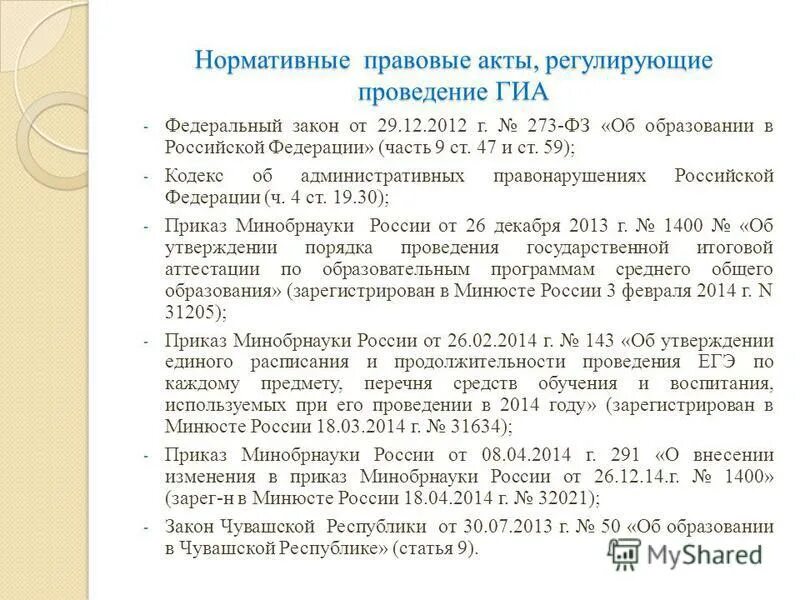 Нормативные правовые акты, регулирующие проведение ГИА

- Федеральный закон от 29.12.2012 г. № 273-ФЗ «Об образовании в Российской Федерации» (часть 9 ст. 47 и ст. 59);
- Кодекс об административных правонарушениях Российской Федерации (ч. 4 ст. 19.30);
- Приказ Минобрнауки России от 26 декабря 2013 г. № 1400 № «Об утверждении порядка проведения государственной итоговой аттестации по образовательным программам среднего общего образования» (зарегистрирован в Минюсте России 3 февраля 2014 г. N 31205);
- Приказ Минобрнауки России от 26.02.2014 г. № 143 «Об утверждении единого расписания и продолжительности проведения ЕГЭ по каждому предмету, перечня средств обучения и воспитания, используемых при его проведении в 2014 году» (зарегистрирован в Минюсте России 18.03.2014 г. № 31634);
- Приказ Минобрнауки России от 08.04.2014 г. 291 «О внесении изменения в приказ Минобрнауки России от 26.12.14.г. № 1400» (зарег-н в Минюсте России 18.04.2014 г. № 32021);
- Закон Чувашской Республики от 30.07.2013 г. № 50 «Об образовании в Чувашской Республике» (статья 9).

MyShared